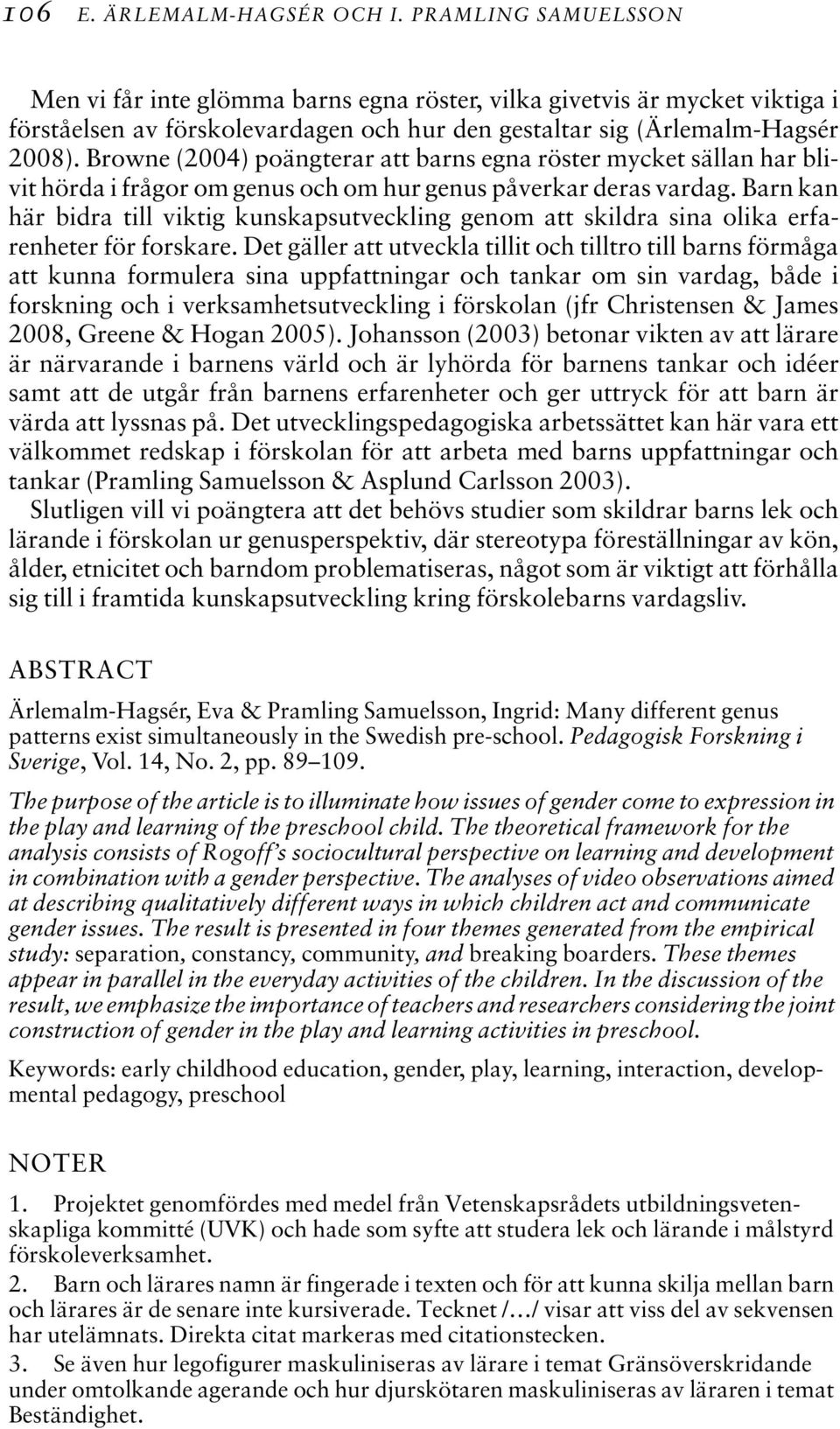 106 E. ÄRLEMALM-HAGSÉR OCH I. PRAMLING SAMUELSSON

Men vi får inte glömma barns egna röster, vilka givetvis är mycket viktiga i förståelsen av förskolevardagen och hur den gestaltar sig (Ärlemalm-Hagsér 2008). Browne (2004) poängterar att barns egna röster mycket sällan har blivit hörda i frågor om genus och om hur genus påverkar deras vardag. Barn kan här bidra till viktig kunskapsutveckling genom att skildra sina olika erfarenheter för forskare. Det gäller att utveckla tillit och tilltro till barns förmåga att kunna formulera sina uppfattningar och tankar om sin vardag, både i forskning och i verksamhetsutveckling i förskolan (jfr Christensen & James 2008, Greene & Hogan 2005). Johansson (2003) betonar vikten av att lärare är närvarande i barnens värld och är lyhörda för barnens tankar och idéer samt att de utgår från barnens erfarenheter och ger uttryck för att barn är värda att lyssnas på. Det utvecklingspedagogiska arbetssättet kan här vara ett välkommet redskap i förskolan för att arbeta med barns uppfattningar och tankar (Pramling Samuelsson & Asplund Carlsson 2003).

Slutligen vill vi poängtera att det behövs studier som skildrar barns lek och lärande i förskolan ur genusperspektiv, där stereotypa föreställningar av kön, ålder, etnicitet och barndom problematiseras, något som är viktigt att förhålla sig till i framtida kunskapsutveckling kring förskolebarns vardagsliv.

ABSTRACT

Ärlemalm-Hagsér, Eva & Pramling Samuelsson, Ingrid: Many different genus patterns exist simultaneously in the Swedish pre-school. Pedagogisk Forskning i Sverige, Vol. 14, No. 2, pp. 89–109.

The purpose of the article is to illuminate how issues of gender come to expression in the play and learning of the preschool child. The theoretical framework for the analysis consists of Rogoff's sociocultural perspective on learning and development in combination with a gender perspective. The analyses of video observations aimed at describing qualitatively different ways in which children act and communicate gender issues. The result is presented in four themes generated from the empirical study: separation, constancy, community, and breaking boarders. These themes appear in parallel in the everyday activities of the children. In the discussion of the result, we emphasize the importance of teachers and researchers considering the joint construction of gender in the play and learning activities in preschool.

Keywords: early childhood education, gender, play, learning, interaction, developmental pedagogy, preschool

NOTER

1. Projektet genomfördes med medel från Vetenskapsrådets utbildningsvetenskapliga kommitté (UVK) och hade som syfte att studera lek och lärande i målstyrd förskoleverksamhet.
2. Barn och lärares namn är fingerade i texten och för att kunna skilja mellan barn och lärares är de senare inte kursiverade. Tecknet /…/ visar att viss del av sekvensen har utelämnats. Direkta citat markeras med citationstecken.
3. Se även hur legofigurer maskuliniseras av lärare i temat Gränsöverskridande under omtolkande agerande och hur djurskötaren maskuliniseras av läraren i temat Beständighet.